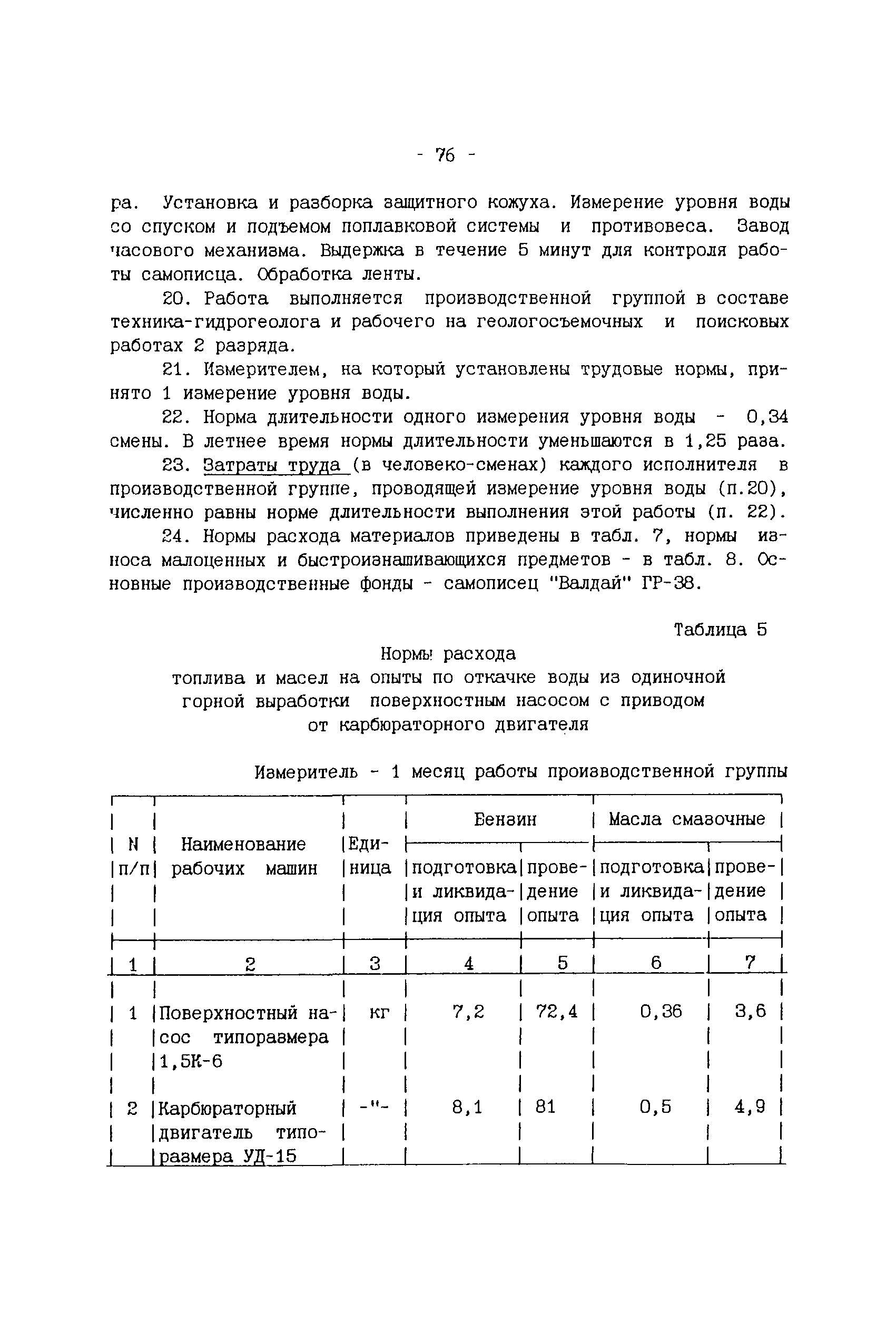 - 76 -

ра. Установка и разборка защитного кожуха. Измерение уровня воды со спуском и подъемом поплавковой системы и противовеса. Завод часового механизма. Выдержка в течение 5 минут для контроля работы самописца. Обработка ленты.

20. Работа выполняется производственной группой в составе техника-гидрогеолога и рабочего на геологосъемочных и поисковых работах 2 разряда.

21. Измерителем, на который установлены трудовые нормы, принято 1 измерение уровня воды.

22. Норма длительности одного измерения уровня воды - 0,34 смены. В летнее время нормы длительности уменьшаются в 1,25 раза.

23. Затраты труда (в человеко-сменах) каждого исполнителя в производственной группе, проводящей измерение уровня воды (п.20), численно равны норме длительности выполнения этой работы (п. 22).

24. Нормы расхода материалов приведены в табл. 7, нормы износа малоценных и быстроизнашивающихся предметов - в табл. 8. Основные производственные фонды - самописец "Валдай" ГР-38.

Таблица 5

Нормы расхода
топлива и масел на опыты по откачке воды из одиночной горной выработки поверхностным насосом с приводом от карбюраторного двигателя

Измеритель - 1 месяц работы производственной группы

| N п/п | Наименование рабочих машин | Единица | Бензин: подготовка и ликвидация опыта | Бензин: проведение опыта | Масла смазочные: подготовка и ликвидация опыта | Масла смазочные: проведение опыта |
|---|---|---|---|---|---|---|
| 1 | 2 | 3 | 4 | 5 | 6 | 7 |
| 1 | Поверхностный насос типоразмера 1,5К-6 | кг | 7,2 | 72,4 | 0,36 | 3,6 |
| 2 | Карбюраторный двигатель типоразмера УД-15 | -"- | 8,1 | 81 | 0,5 | 4,9 |